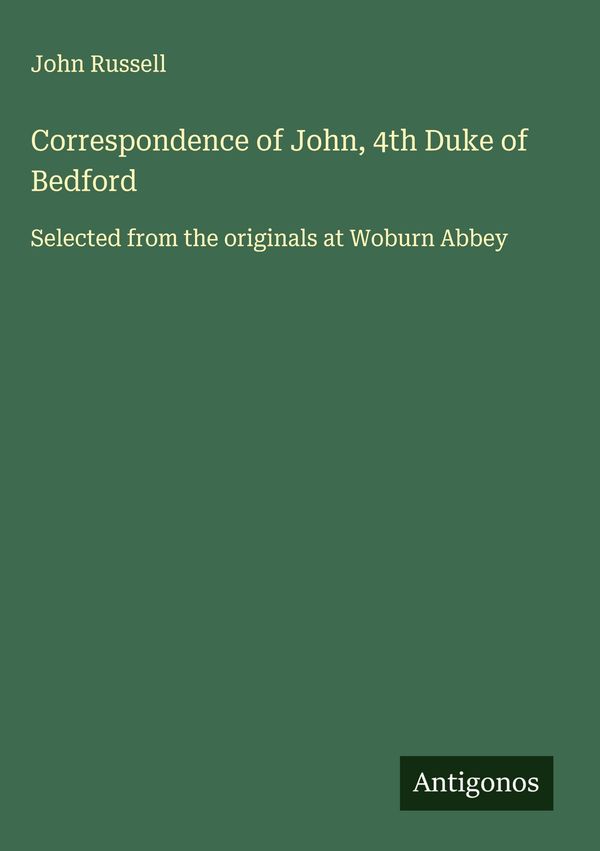 John Russell

Correspondence of John, 4th Duke of Bedford

Selected from the originals at Woburn Abbey

Antigonos